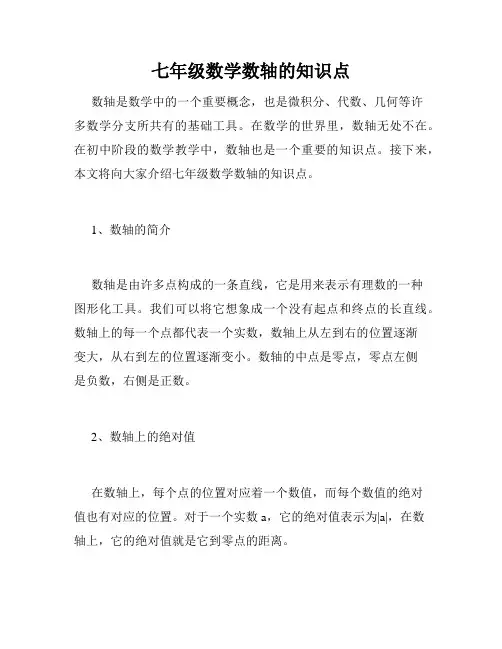 七年级数学数轴的知识点

数轴是数学中的一个重要概念，也是微积分、代数、几何等许多数学分支所共有的基础工具。在数学的世界里，数轴无处不在。在初中阶段的数学教学中，数轴也是一个重要的知识点。接下来，本文将向大家介绍七年级数学数轴的知识点。

1、数轴的简介

数轴是由许多点构成的一条直线，它是用来表示有理数的一种图形化工具。我们可以将它想象成一个没有起点和终点的长直线。数轴上的每一个点都代表一个实数，数轴上从左到右的位置逐渐变大，从右到左的位置逐渐变小。数轴的中点是零点，零点左侧是负数，右侧是正数。

2、数轴上的绝对值

在数轴上，每个点的位置对应着一个数值，而每个数值的绝对值也有对应的位置。对于一个实数 a，它的绝对值表示为$|a|$，在数轴上，它的绝对值就是它到零点的距离。